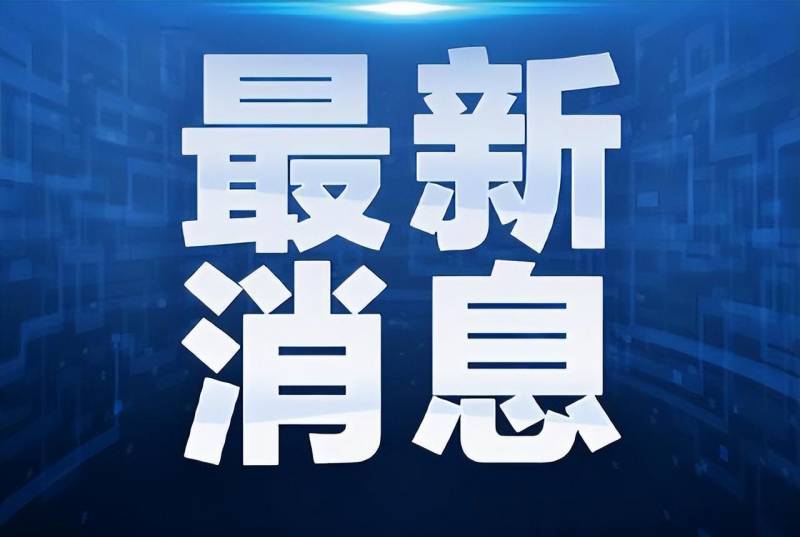 最新
消息